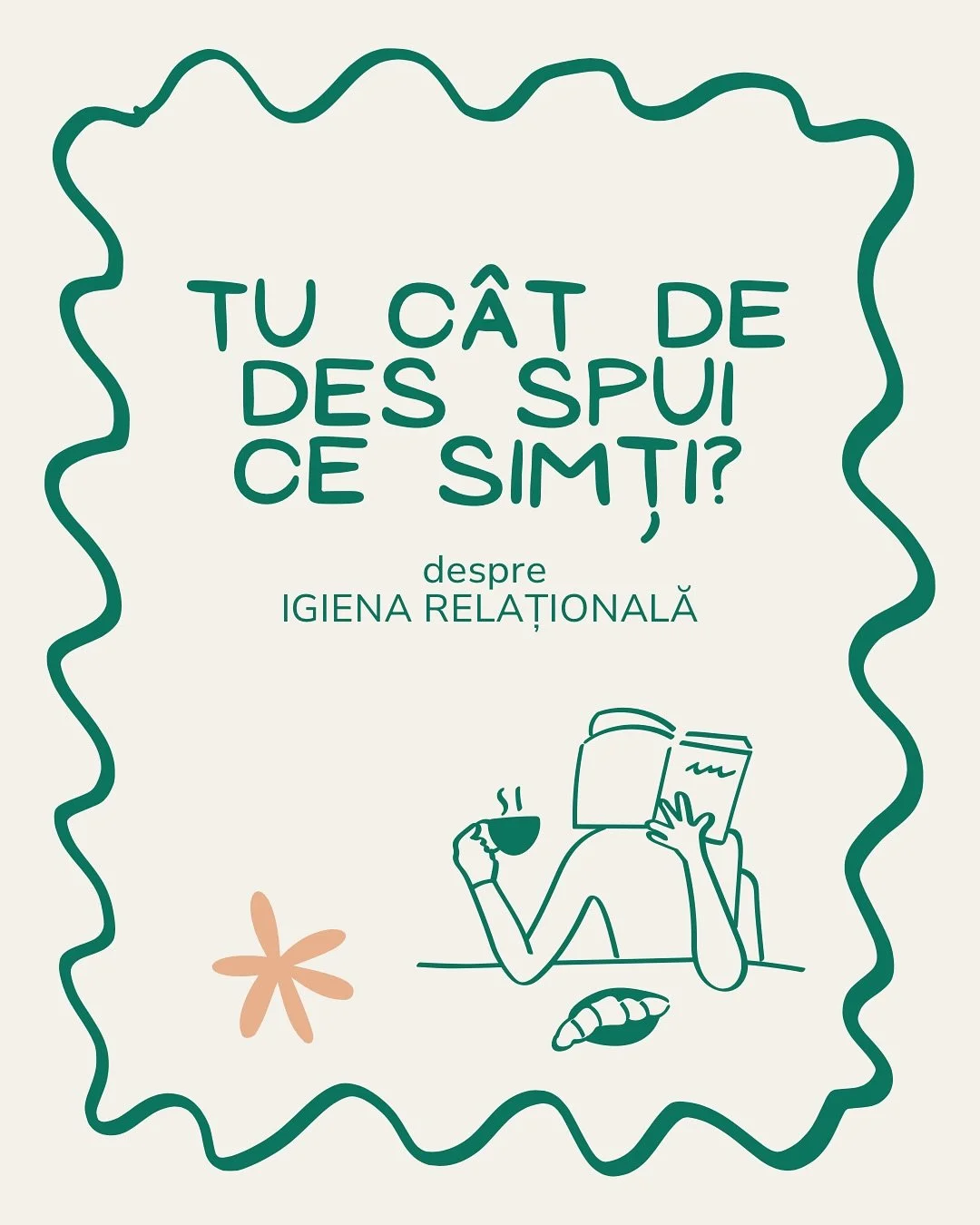 TU CÂT DE DES SPUI CE SIMȚI?

despre
IGIENA RELAȚIONALĂ